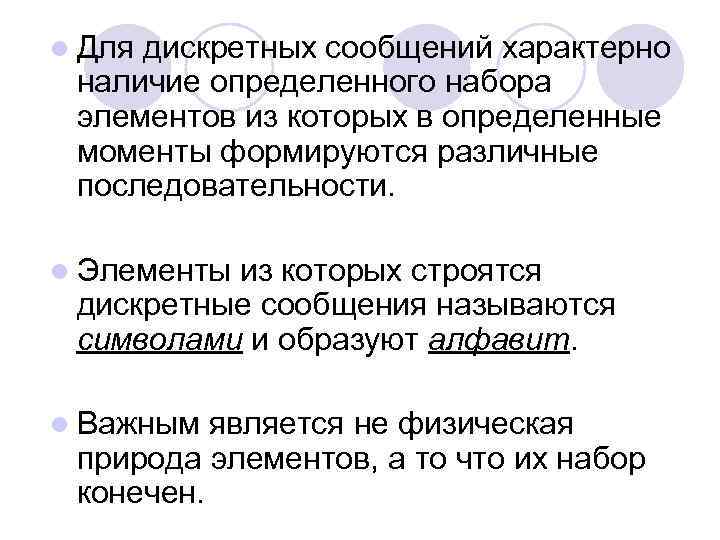 Для дискретных сообщений характерно наличие определенного набора элементов из которых в определенные моменты формируются различные последовательности.

Элементы из которых строятся дискретные сообщения называются символами и образуют алфавит.

Важным является не физическая природа элементов, а то что их набор конечен.